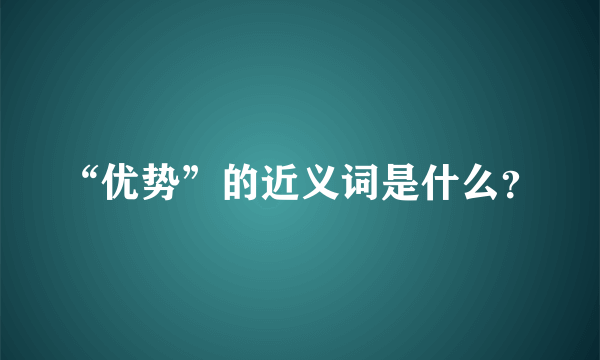 “优势”的近义词是什么?